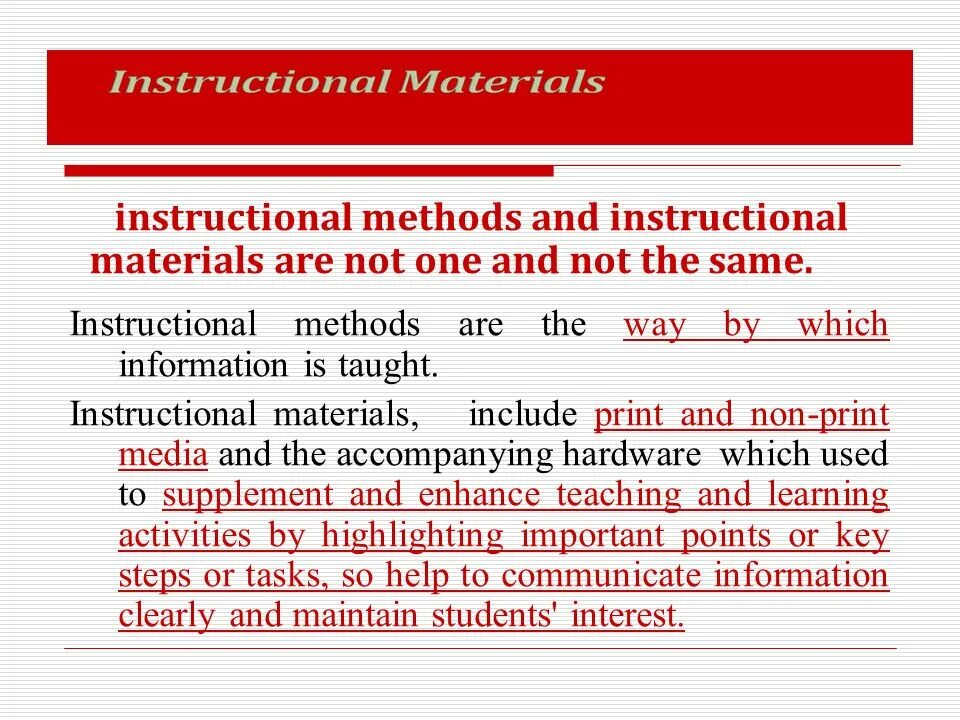 Instructional Materials

instructional methods and instructional materials are not one and not the same.

Instructional methods are the way by which information is taught.

Instructional materials, include print and non-print media and the accompanying hardware which used to supplement and enhance teaching and learning activities by highlighting important points or key steps or tasks, so help to communicate information clearly and maintain students' interest.